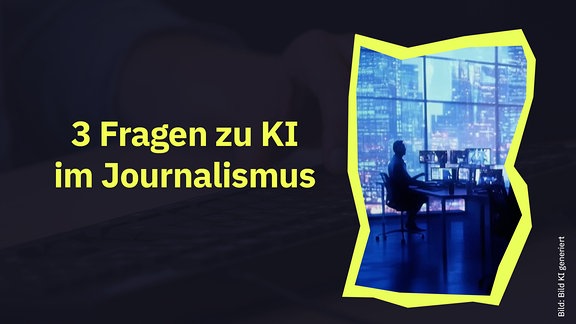 3 Fragen zu KI im Journalismus

Bild: Bild KI generiert